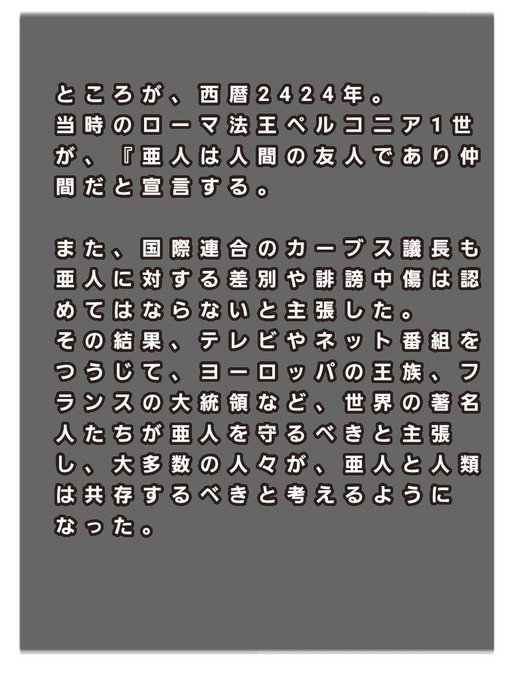 ところが、西暦2424年。
当時のローマ法王ペルコニア1世が、『亜人は人間の友人であり仲間だと宣言する。

また、国際連合のカーブス議長も亜人に対する差別や誹謗中傷は認めてはならないと主張した。
その結果、テレビやネット番組をつうじて、ヨーロッパの王族、フランスの大統領など、世界の著名人たちが亜人を守るべきと主張し、大多数の人々が、亜人と人類は共存するべきと考えるようになった。